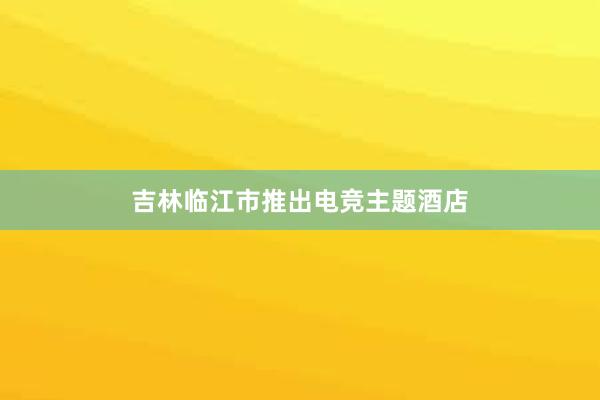 吉林临江市推出电竞主题酒店